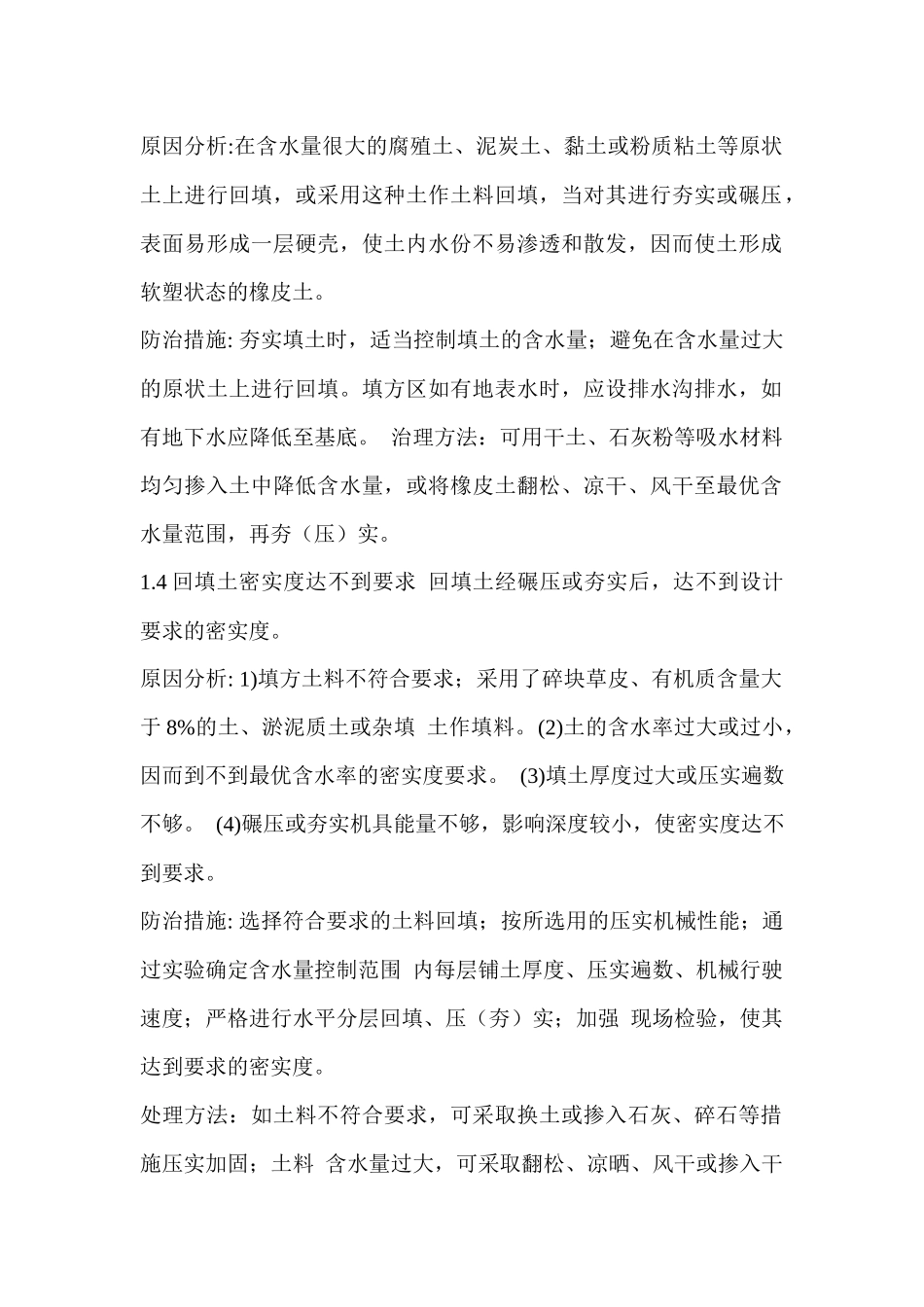 原因分析:在含水量很大的腐殖土、泥炭土、黏土或粉质粘土等原状土上进行回填，或采用这种土作土料回填，当对其进行夯实或碾压，表面易形成一层硬壳，使土内水份不易渗透和散发，因而使土形成软塑状态的橡皮土。

防治措施: 夯实填土时，适当控制填土的含水量；避免在含水量过大的原状土上进行回填。填方区如有地表水时，应设排水沟排水，如有地下水应降低至基底。 治理方法：可用干土、石灰粉等吸水材料均匀掺入土中降低含水量，或将橡皮土翻松、凉干、风干至最优含水量范围，再夯（压）实。

1.4 回填土密实度达不到要求 回填土经碾压或夯实后，达不到设计要求的密实度。

原因分析: 1)填方土料不符合要求；采用了碎块草皮、有机质含量大于 8%的土、淤泥质土或杂填 土作填料。(2)土的含水率过大或过小，因而到不到最优含水率的密实度要求。 (3)填土厚度过大或压实遍数不够。 (4)碾压或夯实机具能量不够，影响深度较小，使密实度达不到要求。

防治措施: 选择符合要求的土料回填；按所选用的压实机械性能；通过实验确定含水量控制范围 内每层铺土厚度、压实遍数、机械行驶速度；严格进行水平分层回填、压（夯）实；加强 现场检验，使其达到要求的密实度。

处理方法：如土料不符合要求，可采取换土或掺入石灰、碎石等措施压实加固；土料 含水量过大，可采取翻松、凉晒、风干或掺入干